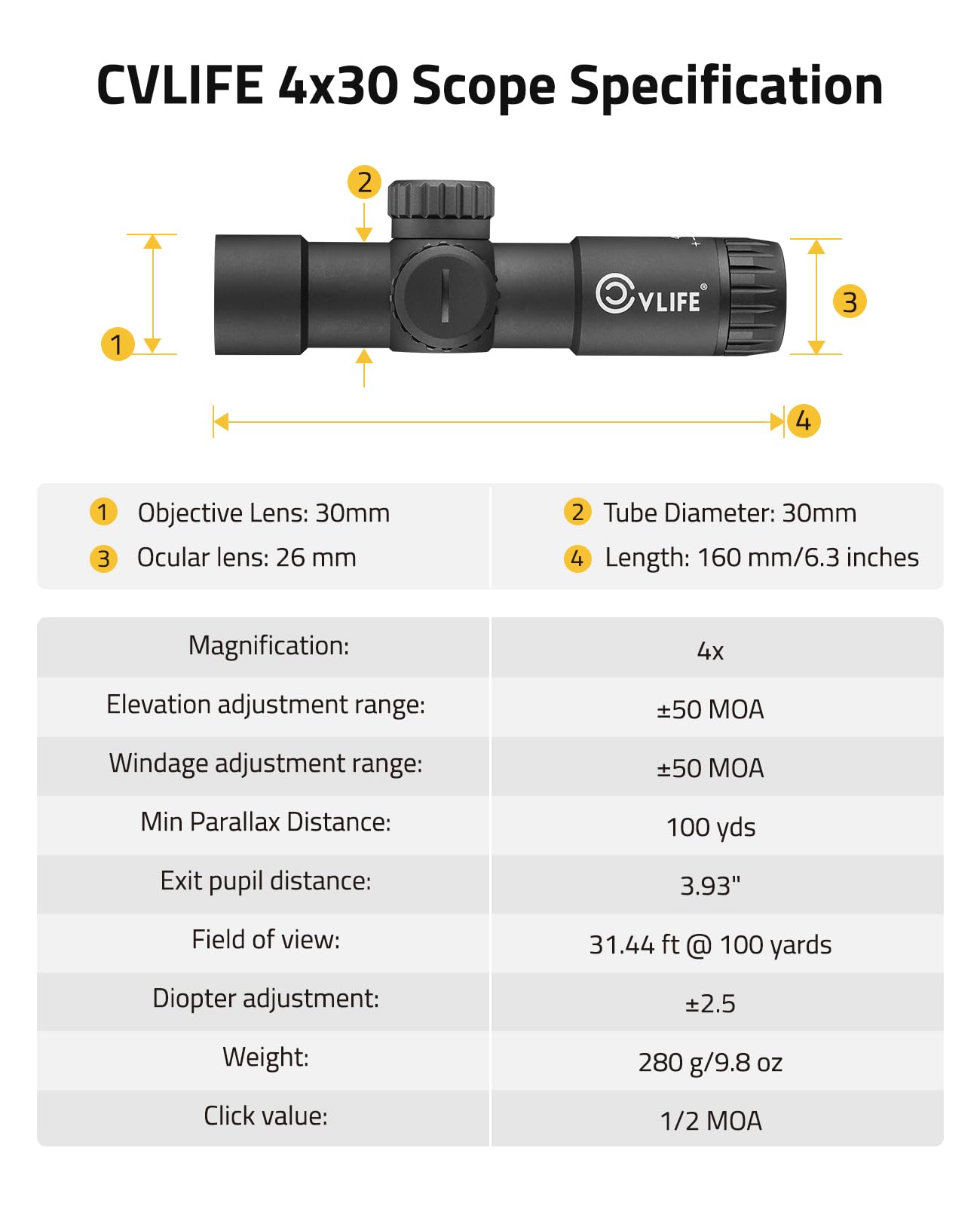 CVLIFE 4x30 Scope Specification

2

1

CVLIFE®

3

4

1 Objective Lens: 30mm
3 Ocular lens: 26 mm

2 Tube Diameter: 30mm
4 Length: 160 mm/6.3 inches

| Magnification: | 4x |
|---|---|
| Elevation adjustment range: | ±50 MOA |
| Windage adjustment range: | ±50 MOA |
| Min Parallax Distance: | 100 yds |
| Exit pupil distance: | 3.93" |
| Field of view: | 31.44 ft @ 100 yards |
| Diopter adjustment: | ±2.5 |
| Weight: | 280 g/9.8 oz |
| Click value: | 1/2 MOA |